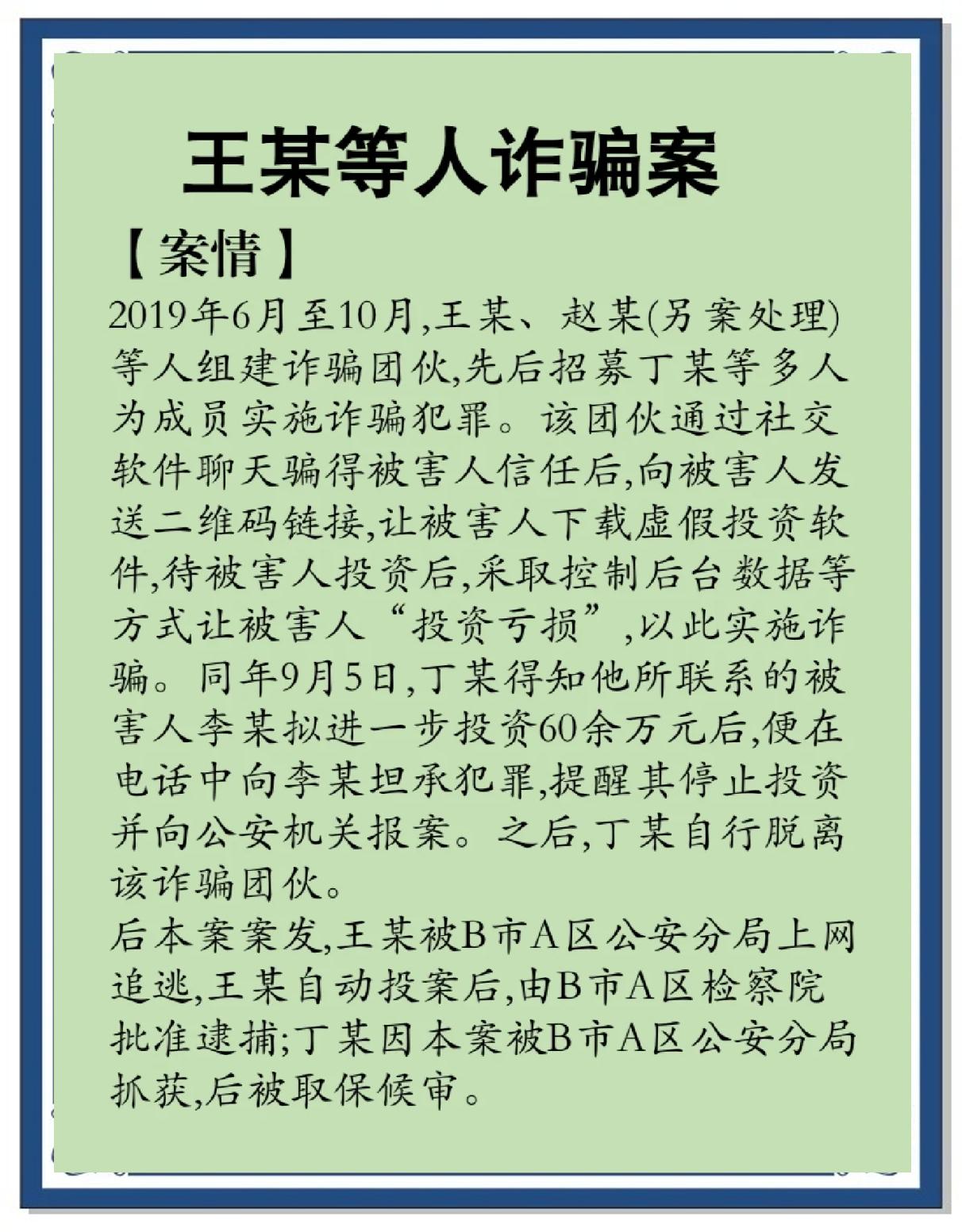 王某等人诈骗案

【案情】

2019年6月至10月,王某、赵某(另案处理)等人组建诈骗团伙,先后招募丁某等多人为成员实施诈骗犯罪。该团伙通过社交软件聊天骗得被害人信任后,向被害人发送二维码链接,让被害人下载虚假投资软件,待被害人投资后,采取控制后台数据等方式让被害人“投资亏损”,以此实施诈骗。同年9月5日,丁某得知他所联系的被害人李某拟进一步投资60余万元后,便在电话中向李某坦承犯罪,提醒其停止投资并向公安机关报案。之后,丁某自行脱离该诈骗团伙。

后本案案发,王某被B市A区公安分局上网追逃,王某自动投案后,由B市A区检察院批准逮捕;丁某因本案被B市A区公安分局抓获,后被取保候审。